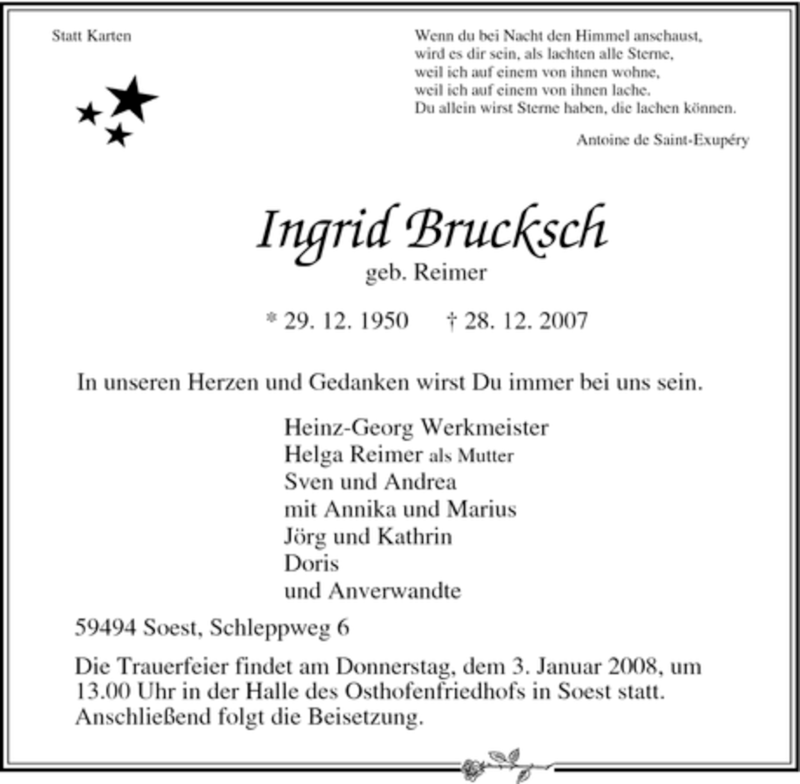 Statt Karten

Wenn du bei Nacht den Himmel anschaust,
wird es dir sein, als lachten alle Sterne,
weil ich auf einem von ihnen wohne,
weil ich auf einem von ihnen lache.
Du allein wirst Sterne haben, die lachen können.

Antoine de Saint-Exupéry

Ingrid Brucksch
geb. Reimer

* 29. 12. 1950 † 28. 12. 2007

In unseren Herzen und Gedanken wirst Du immer bei uns sein.

Heinz-Georg Werkmeister
Helga Reimer als Mutter
Sven und Andrea
mit Annika und Marius
Jörg und Kathrin
Doris
und Anverwandte

59494 Soest, Schleppweg 6

Die Trauerfeier findet am Donnerstag, dem 3. Januar 2008, um 13.00 Uhr in der Halle des Osthofenfriedhofs in Soest statt. Anschließend folgt die Beisetzung.